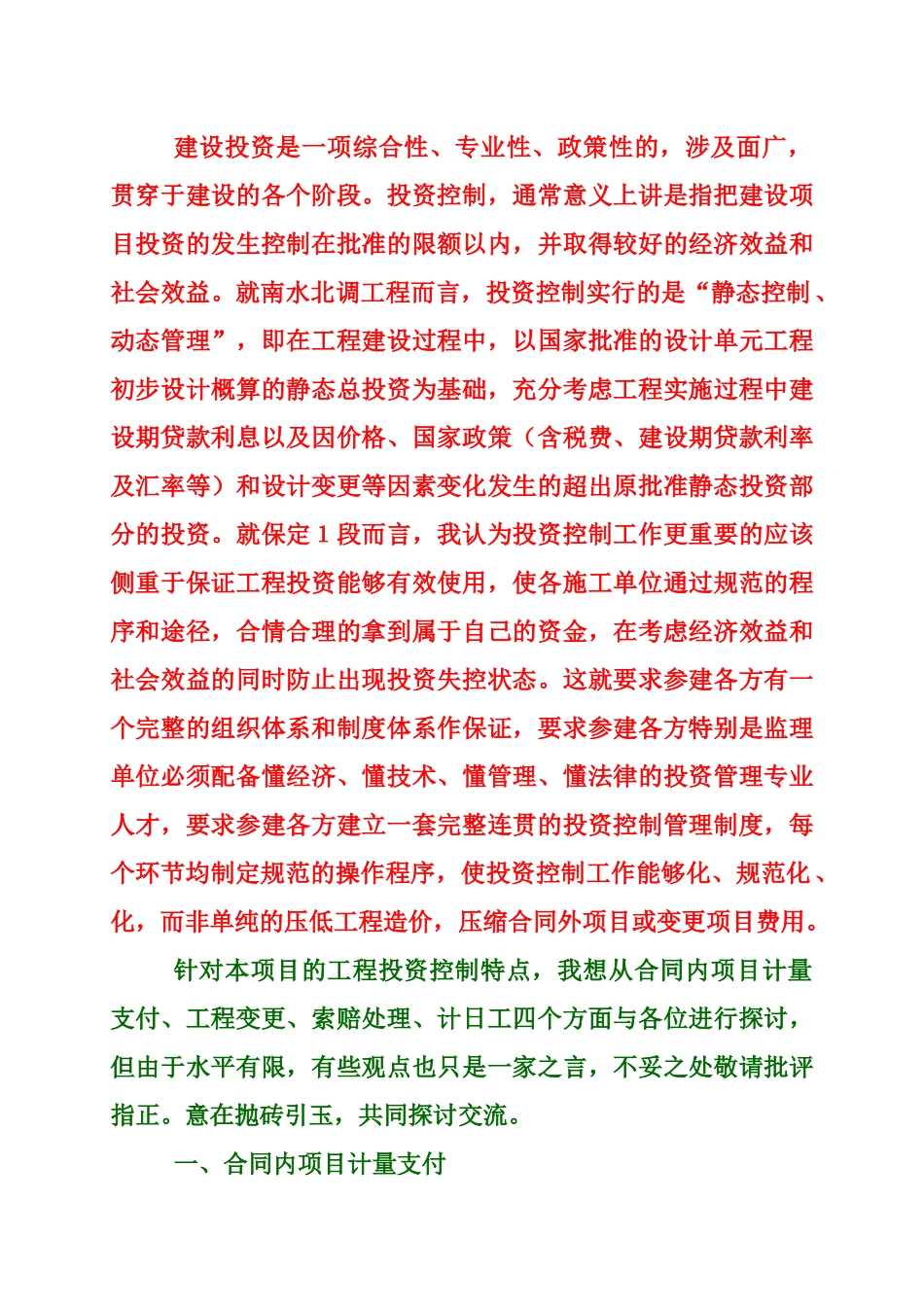 建设投资是一项综合性、专业性、政策性的，涉及面广，贯穿于建设的各个阶段。投资控制，通常意义上讲是指把建设项目投资的发生控制在批准的限额以内，并取得较好的经济效益和社会效益。就南水北调工程而言，投资控制实行的是“静态控制、动态管理”，即在工程建设过程中，以国家批准的设计单元工程初步设计概算的静态总投资为基础，充分考虑工程实施过程中建设期贷款利息以及因价格、国家政策（含税费、建设期贷款利率及汇率等）和设计变更等因素变化发生的超出原批准静态投资部分的投资。就保定 1 段而言，我认为投资控制工作更重要的应该侧重于保证工程投资能够有效使用，使各施工单位通过规范的程序和途径，合情合理的拿到属于自己的资金，在考虑经济效益和社会效益的同时防止出现投资失控状态。这就要求参建各方有一个完整的组织体系和制度体系作保证，要求参建各方特别是监理单位必须配备懂经济、懂技术、懂管理、懂法律的投资管理专业人才，要求参建各方建立一套完整连贯的投资控制管理制度，每个环节均制定规范的操作程序，使投资控制工作能够化、规范化、化，而非单纯的压低工程造价，压缩合同外项目或变更项目费用。

针对本项目的工程投资控制特点，我想从合同内项目计量支付、工程变更、索赔处理、计日工四个方面与各位进行探讨，但由于水平有限，有些观点也只是一家之言，不妥之处敬请批评指正。意在抛砖引玉，共同探讨交流。

一、合同内项目计量支付